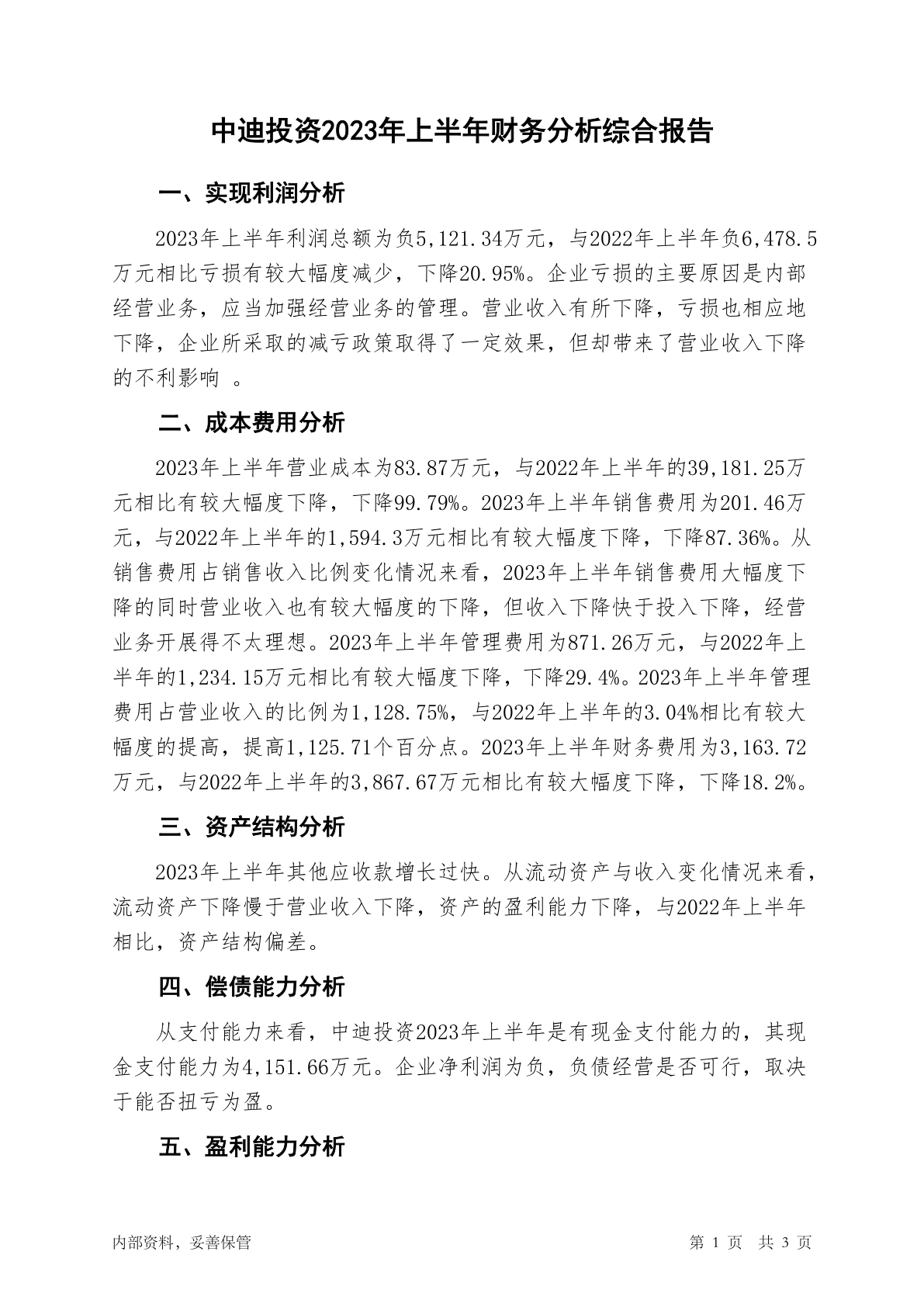 中迪投资2023年上半年财务分析综合报告

一、实现利润分析

2023年上半年利润总额为负5,121.34万元，与2022年上半年负6,478.5万元相比亏损有较大幅度减少，下降20.95%。企业亏损的主要原因是内部经营业务，应当加强经营业务的管理。营业收入有所下降，亏损也相应地下降，企业所采取的减亏政策取得了一定效果，但却带来了营业收入下降的不利影响 。

二、成本费用分析

2023年上半年营业成本为83.87万元，与2022年上半年的39,181.25万元相比有较大幅度下降，下降99.79%。2023年上半年销售费用为201.46万元，与2022年上半年的1,594.3万元相比有较大幅度下降，下降87.36%。从销售费用占销售收入比例变化情况来看，2023年上半年销售费用大幅度下降的同时营业收入也有较大幅度的下降，但收入下降快于投入下降，经营业务开展得不太理想。2023年上半年管理费用为871.26万元，与2022年上半年的1,234.15万元相比有较大幅度下降，下降29.4%。2023年上半年管理费用占营业收入的比例为1,128.75%，与2022年上半年的3.04%相比有较大幅度的提高，提高1,125.71个百分点。2023年上半年财务费用为3,163.72万元，与2022年上半年的3,867.67万元相比有较大幅度下降，下降18.2%。

三、资产结构分析

2023年上半年其他应收款增长过快。从流动资产与收入变化情况来看，流动资产下降慢于营业收入下降，资产的盈利能力下降，与2022年上半年相比，资产结构偏差。

四、偿债能力分析

从支付能力来看，中迪投资2023年上半年是有现金支付能力的，其现金支付能力为4,151.66万元。企业净利润为负，负债经营是否可行，取决于能否扭亏为盈。

五、盈利能力分析

内部资料，妥善保管

第 1 页 共 3 页